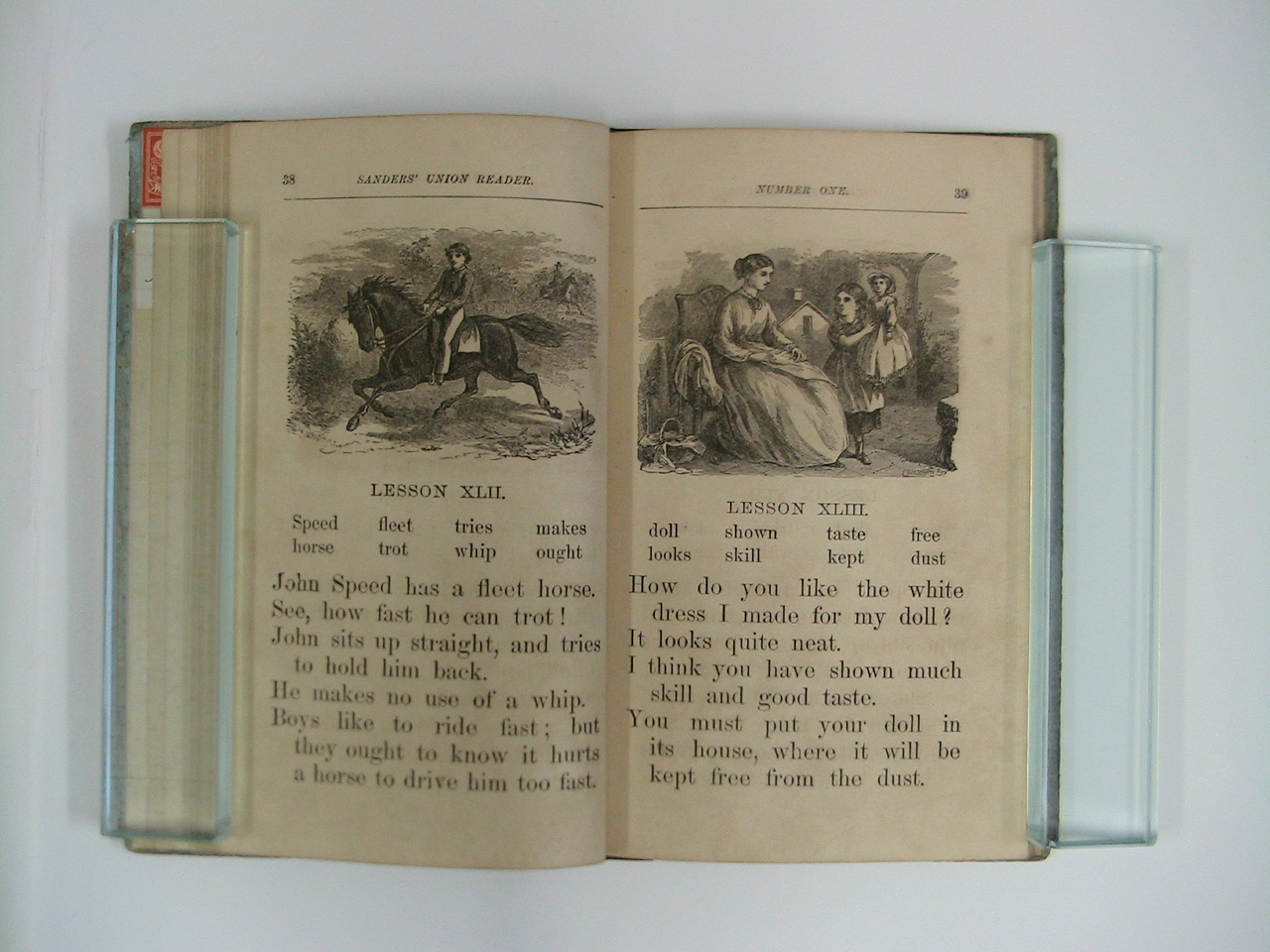 38 SANDERS' UNION READER.

LESSON XLII.

| Speed | fleet | tries | makes |
|---|---|---|---|
| horse | trot | whip | ought |

John Speed has a fleet horse.
See, how fast he can trot!
John sits up straight, and tries to hold him back.
He makes no use of a whip.
Boys like to ride fast; but they ought to know it hurts a horse to drive him too fast.

NUMBER ONE. 39

LESSON XLIII.

| doll | shown | taste | free |
|---|---|---|---|
| looks | skill | kept | dust |

How do you like the white dress I made for my doll?
It looks quite neat.
I think you have shown much skill and good taste.
You must put your doll in its house, where it will be kept free from the dust.